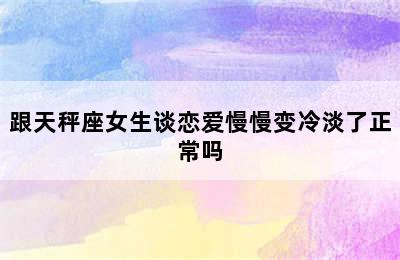 跟天秤座女生谈恋爱慢慢变冷淡了正常吗